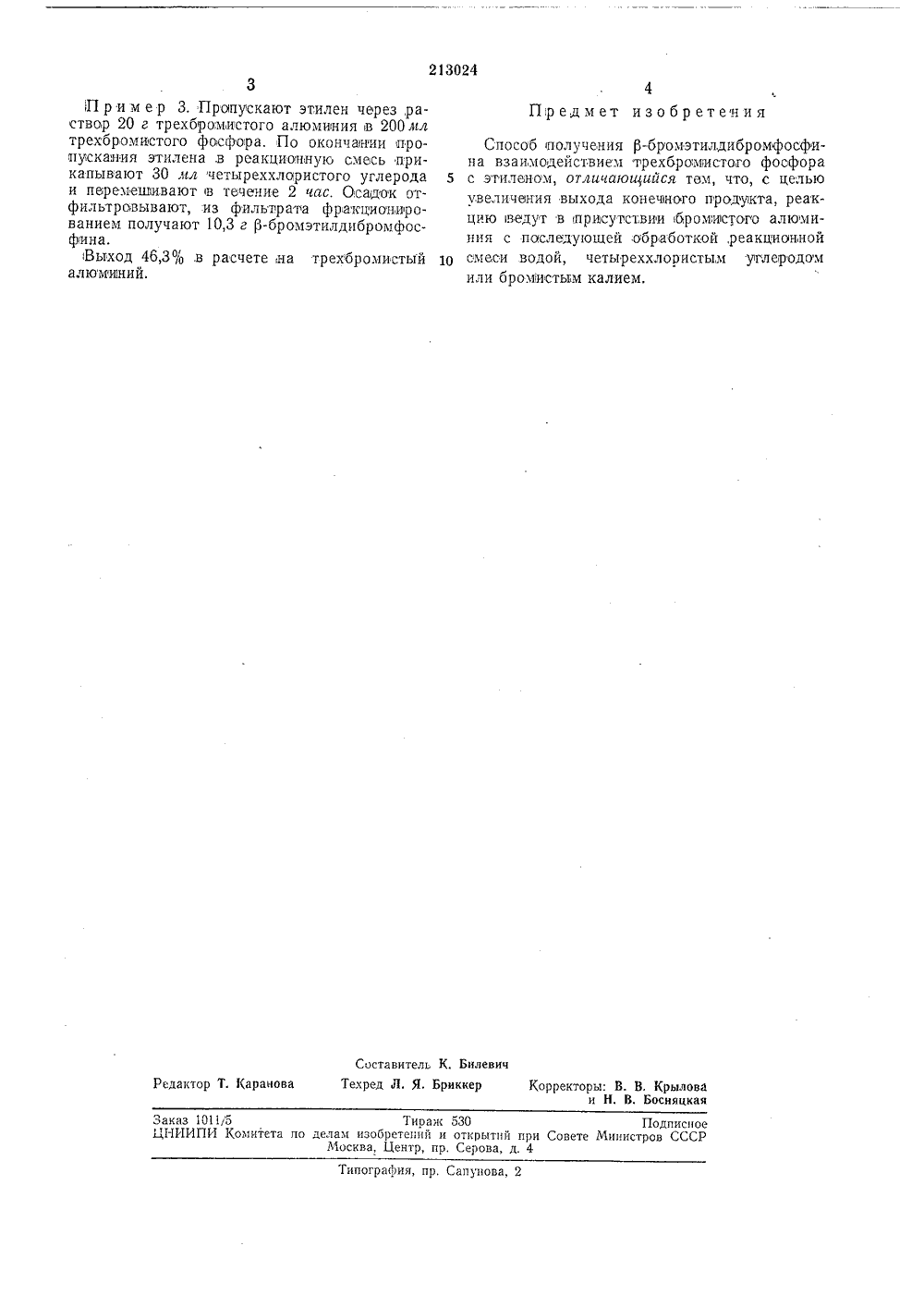 213024

3

Пример 3. Пропускают этилен через раствор 20 г трехбромистого алюминия в 200 мл трехбромистого фосфора. По окончании пропускания этилена в реакционную смесь прикапывают 30 мл четыреххлористого углерода и перемешивают в течение 2 час. Осадок отфильтровывают, из фильтрата фракционированием получают 10,3 г β-бромэтилдибромфосфина.

Выход 46,3% в расчете на трехбромистый алюминий.

4

Предмет изобретения

Способ получения β-бромэтилдибромфосфина взаимодействием трехбромистого фосфора с этиленом, отличающийся тем, что, с целью увеличения выхода конечного продукта, реакцию ведут в присутствии бромистого алюминия с последующей обработкой реакционной смеси водой, четыреххлористым углеродом или бромистым калием.

5

10

Составитель К. Билевич

Редактор Т. Каранова

Техред Л. Я. Бриккер

Корректоры: В. В. Крылова и Н. В. Босняцкая

Заказ 1011/5

Тираж 530

Подписное

ЦНИИПИ Комитета по делам изобретений и открытий при Совете Министров СССР Москва, Центр, пр. Серова, д. 4

Типография, пр. Сапунова, 2